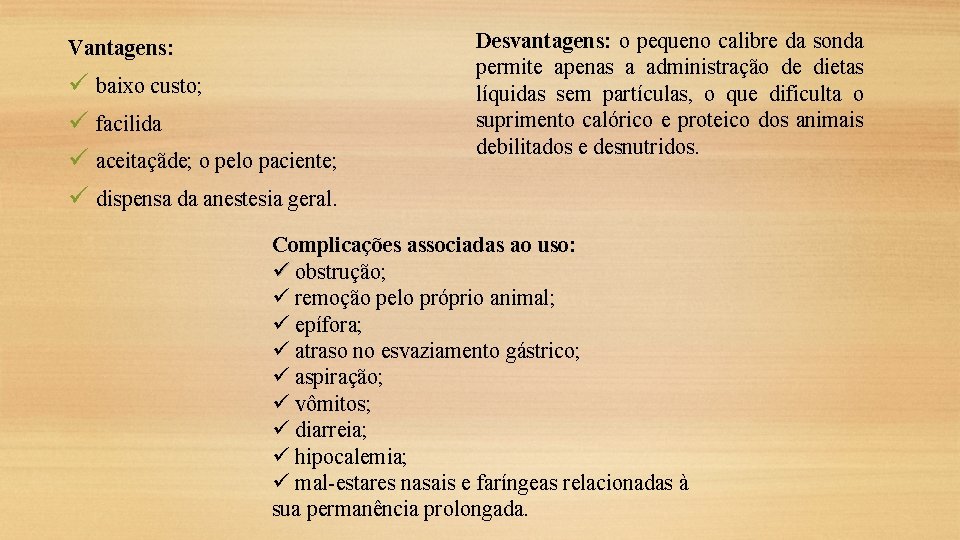 Vantagens:
✓ baixo custo;
✓ facilida
✓ aceitaçãde; o pelo paciente;
✓ dispensa da anestesia geral.

Desvantagens: o pequeno calibre da sonda permite apenas a administração de dietas líquidas sem partículas, o que dificulta o suprimento calórico e proteico dos animais debilitados e desnutridos.

Complicações associadas ao uso:
✓ obstrução;
✓ remoção pelo próprio animal;
✓ epífora;
✓ atraso no esvaziamento gástrico;
✓ aspiração;
✓ vômitos;
✓ diarreia;
✓ hipocalemia;
✓ mal-estares nasais e faríngeas relacionadas à sua permanência prolongada.